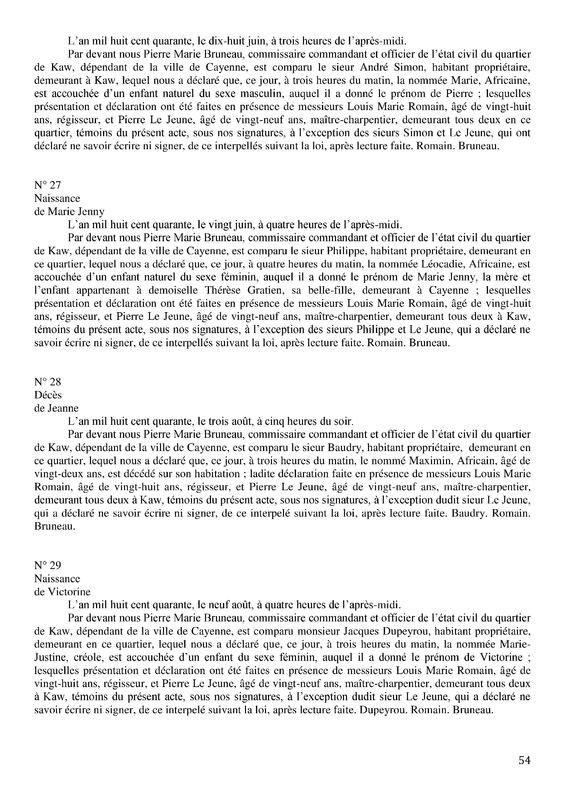 L'an mil huit cent quarante, le dix-huit juin, à trois heures de l'après-midi.

Par devant nous Pierre Marie Bruneau, commissaire commandant et officier de l'état civil du quartier de Kaw, dépendant de la ville de Cayenne, est comparu le sieur André Simon, habitant propriétaire, demeurant à Kaw, lequel nous a déclaré que, ce jour, à trois heures du matin, la nommée Marie, Africaine, est accouchée d'un enfant naturel du sexe masculin, auquel il a donné le prénom de Pierre ; lesquelles présentation et déclaration ont été faites en présence de messieurs Louis Marie Romain, âgé de vingt-huit ans, régisseur, et Pierre Le Jeune, âgé de vingt-neuf ans, maître-charpentier, demeurant tous deux en ce quartier, témoins du présent acte, sous nos signatures, à l'exception des sieurs Simon et Le Jeune, qui ont déclaré ne savoir écrire ni signer, de ce interpellés suivant la loi, après lecture faite. Romain. Bruneau.

N° 27
Naissance
de Marie Jenny

L'an mil huit cent quarante, le vingt juin, à quatre heures de l'après-midi.

Par devant nous Pierre Marie Bruneau, commissaire commandant et officier de l'état civil du quartier de Kaw, dépendant de la ville de Cayenne, est comparu le sieur Philippe, habitant propriétaire, demeurant en ce quartier, lequel nous a déclaré que, ce jour, à quatre heures du matin, la nommée Léocadie, Africaine, est accouchée d'un enfant naturel du sexe féminin, auquel il a donné le prénom de Marie Jenny, la mère et l'enfant appartenant à demoiselle Thérèse Gratien, sa belle-fille, demeurant à Cayenne ; lesquelles présentation et déclaration ont été faites en présence de messieurs Louis Marie Romain, âgé de vingt-huit ans, régisseur, et Pierre Le Jeune, âgé de vingt-neuf ans, maître-charpentier, demeurant tous deux à Kaw, témoins du présent acte, sous nos signatures, à l'exception des sieurs Philippe et Le Jeune, qui a déclaré ne savoir écrire ni signer, de ce interpellés suivant la loi, après lecture faite. Romain. Bruneau.

N° 28
Décès
de Jeanne

L'an mil huit cent quarante, le trois août, à cinq heures du soir.

Par devant nous Pierre Marie Bruneau, commissaire commandant et officier de l'état civil du quartier de Kaw, dépendant de la ville de Cayenne, est comparu le sieur Baudry, habitant propriétaire, demeurant en ce quartier, lequel nous a déclaré que, ce jour, à trois heures du matin, le nommé Maximin, Africain, âgé de vingt-deux ans, est décédé sur son habitation ; ladite déclaration faite en présence de messieurs Louis Marie Romain, âgé de vingt-huit ans, régisseur, et Pierre Le Jeune, âgé de vingt-neuf ans, maître-charpentier, demeurant tous deux à Kaw, témoins du présent acte, sous nos signatures, à l'exception dudit sieur Le Jeune, qui a déclaré ne savoir écrire ni signer, de ce interpelé suivant la loi, après lecture faite. Baudry. Romain. Bruneau.

N° 29
Naissance
de Victorine

L'an mil huit cent quarante, le neuf août, à quatre heures de l'après-midi.

Par devant nous Pierre Marie Bruneau, commissaire commandant et officier de l'état civil du quartier de Kaw, dépendant de la ville de Cayenne, est comparu monsieur Jacques Dupeyrou, habitant propriétaire, demeurant en ce quartier, lequel nous a déclaré que, ce jour, à trois heures du matin, la nommée Marie-Justine, créole, est accouchée d'un enfant du sexe féminin, auquel il a donné le prénom de Victorine ; lesquelles présentation et déclaration ont été faites en présence de messieurs Louis Marie Romain, âgé de vingt-huit ans, régisseur, et Pierre Le Jeune, âgé de vingt-neuf ans, maître-charpentier, demeurant tous deux à Kaw, témoins du présent acte, sous nos signatures, à l'exception dudit sieur Le Jeune, qui a déclaré ne savoir écrire ni signer, de ce interpelé suivant la loi, après lecture faite. Dupeyrou. Romain. Bruneau.

54